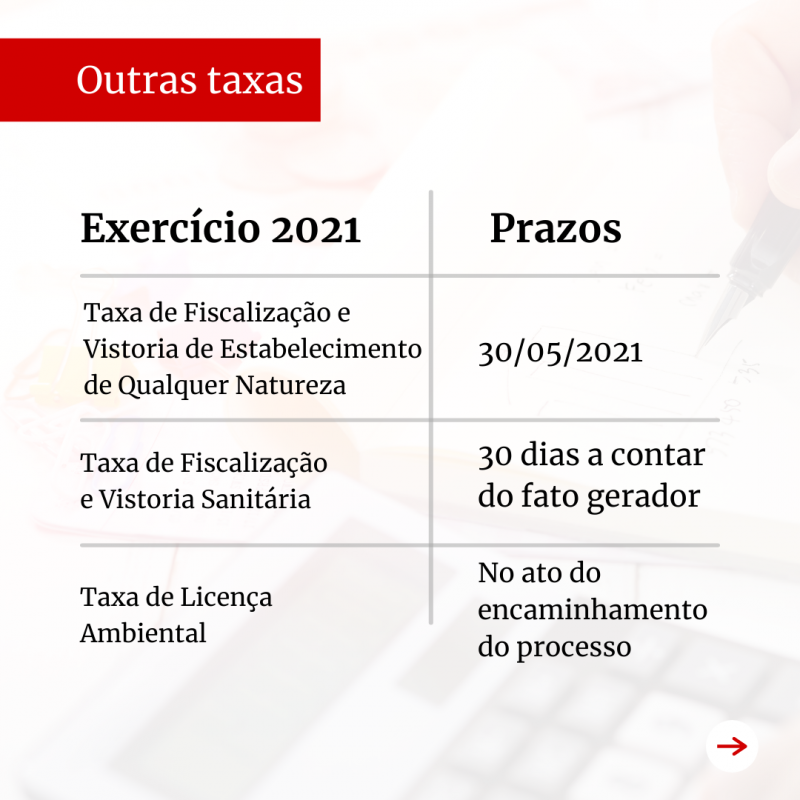 Outras taxas

| Exercício 2021 | Prazos |
|---|---|
| Taxa de Fiscalização e Vistoria de Estabelecimento de Qualquer Natureza | 30/05/2021 |
| Taxa de Fiscalização e Vistoria Sanitária | 30 dias a contar do fato gerador |
| Taxa de Licença Ambiental | No ato do encaminhamento do processo |